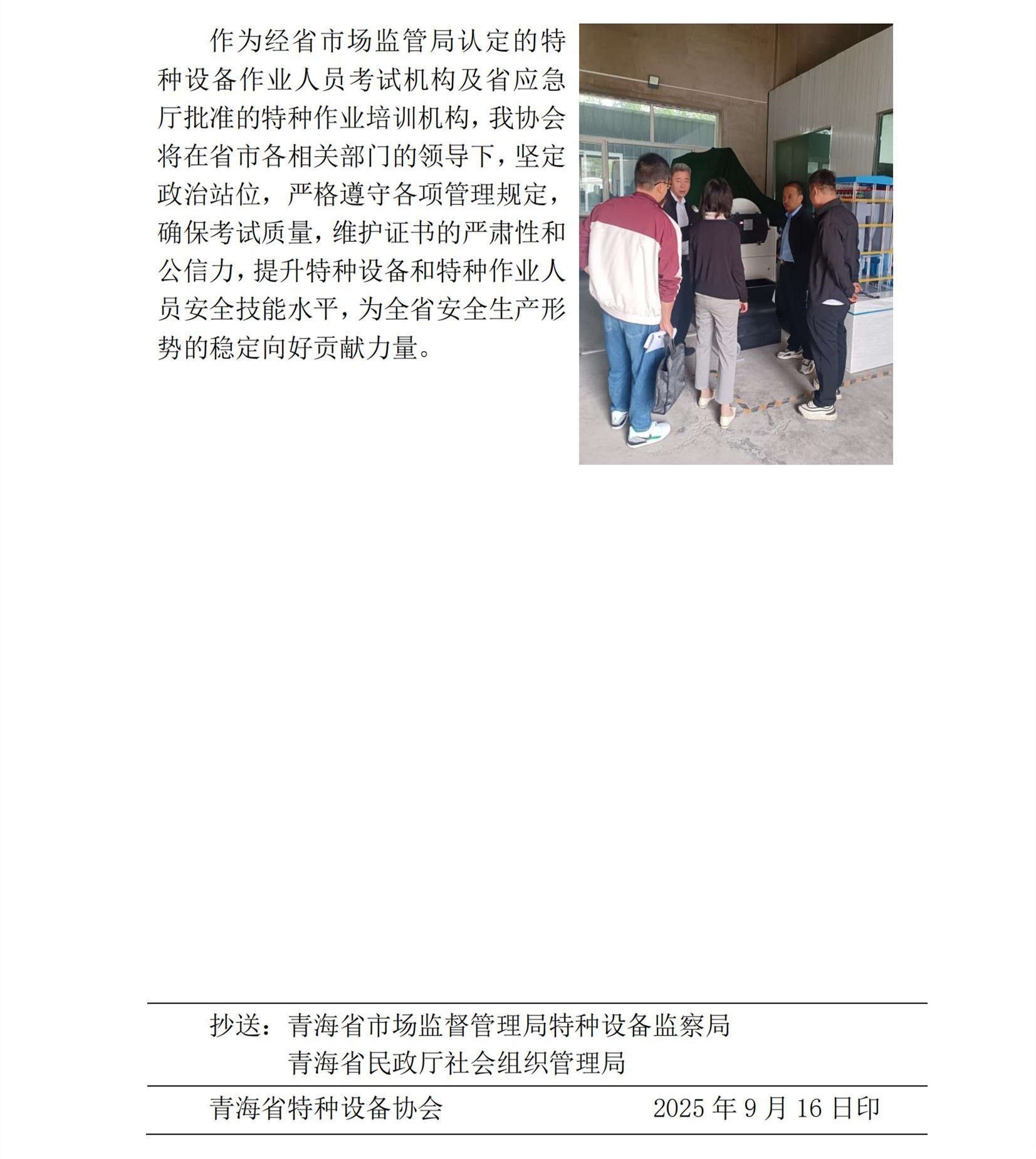 作为经省市场监管局认定的特种设备作业人员考试机构及省应急厅批准的特种作业培训机构，我协会将在省市各相关部门的领导下，坚定政治站位，严格遵守各项管理规定，确保考试质量，维护证书的严肃性和公信力，提升特种设备和特种作业人员安全技能水平，为全省安全生产形势的稳定向好贡献力量。

抄送：青海省市场监督管理局特种设备监察局
青海省民政厅社会组织管理局

青海省特种设备协会 2025年9月16日印